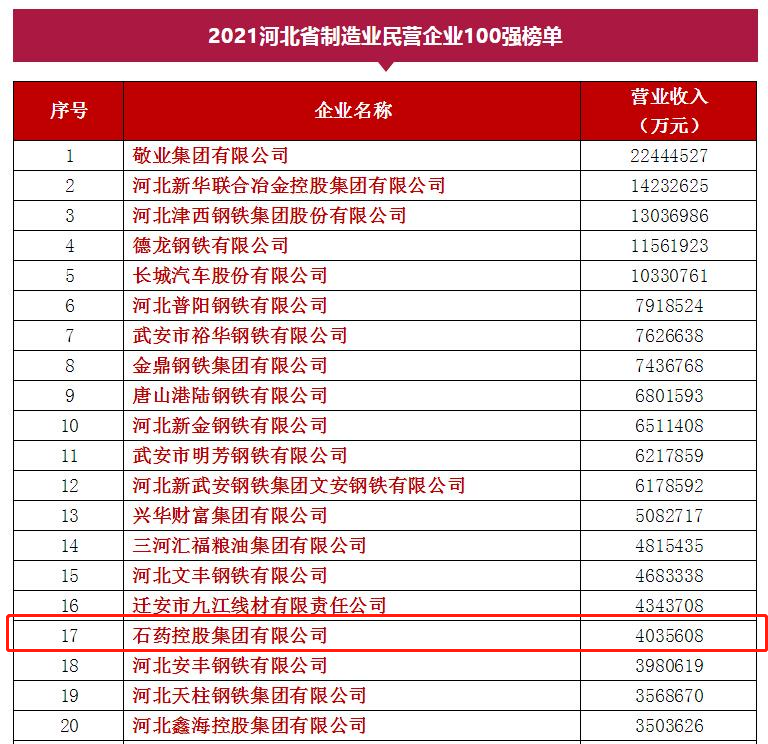 2021河北省制造业民营企业100强榜单

| 序号 | 企业名称 | 营业收入（万元） |
|---|---|---|
| 1 | 敬业集团有限公司 | 22444527 |
| 2 | 河北新华联合冶金控股集团有限公司 | 14232625 |
| 3 | 河北津西钢铁集团股份有限公司 | 13036986 |
| 4 | 德龙钢铁有限公司 | 11561923 |
| 5 | 长城汽车股份有限公司 | 10330761 |
| 6 | 河北普阳钢铁有限公司 | 7918524 |
| 7 | 武安市裕华钢铁有限公司 | 7626638 |
| 8 | 金鼎钢铁集团有限公司 | 7436768 |
| 9 | 唐山港陆钢铁有限公司 | 6801593 |
| 10 | 河北新金钢铁有限公司 | 6511408 |
| 11 | 武安市明芳钢铁有限公司 | 6217859 |
| 12 | 河北新武安钢铁集团文安钢铁有限公司 | 6178592 |
| 13 | 兴华财富集团有限公司 | 5082717 |
| 14 | 三河汇福粮油集团有限公司 | 4815435 |
| 15 | 河北文丰钢铁有限公司 | 4683338 |
| 16 | 迁安市九江线材有限责任公司 | 4343708 |
| 17 | 石药控股集团有限公司 | 4035608 |
| 18 | 河北安丰钢铁有限公司 | 3980619 |
| 19 | 河北天柱钢铁集团有限公司 | 3568670 |
| 20 | 河北鑫海控股集团有限公司 | 3503626 |